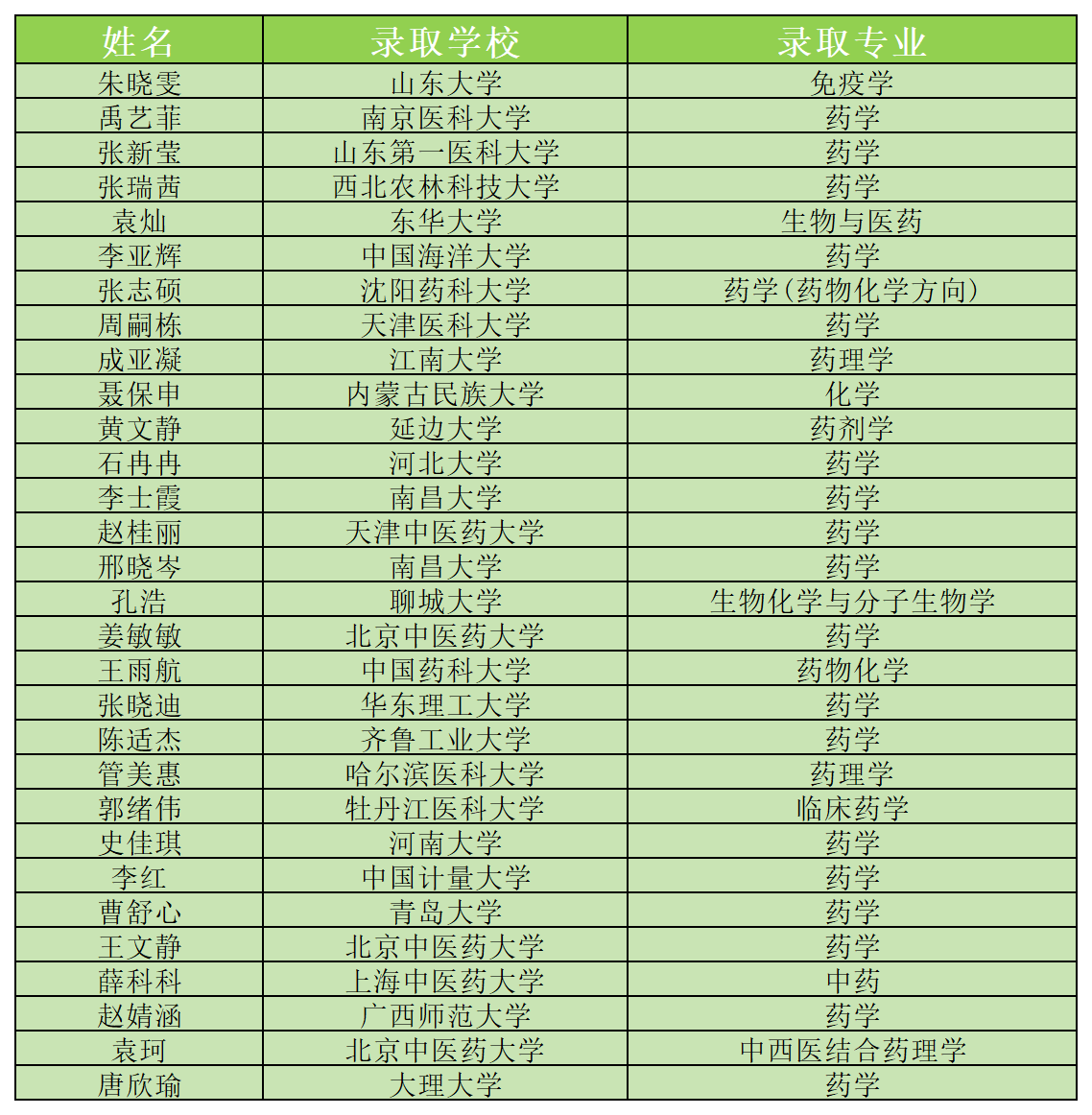 | 姓名 | 录取学校 | 录取专业 |
|---|---|---|
| 朱晓雯 | 山东大学 | 免疫学 |
| 禹艺菲 | 南京医科大学 | 药学 |
| 张新莹 | 山东第一医科大学 | 药学 |
| 张瑞茜 | 西北农林科技大学 | 药学 |
| 袁灿 | 东华大学 | 生物与医药 |
| 李亚辉 | 中国海洋大学 | 药学 |
| 张志硕 | 沈阳药科大学 | 药学(药物化学方向) |
| 周嗣栋 | 天津医科大学 | 药学 |
| 成亚凝 | 江南大学 | 药理学 |
| 聂保申 | 内蒙古民族大学 | 化学 |
| 黄文静 | 延边大学 | 药剂学 |
| 石冉冉 | 河北大学 | 药学 |
| 李士霞 | 南昌大学 | 药学 |
| 赵桂丽 | 天津中医药大学 | 药学 |
| 邢晓岑 | 南昌大学 | 药学 |
| 孔浩 | 聊城大学 | 生物化学与分子生物学 |
| 姜敏敏 | 北京中医药大学 | 药学 |
| 王雨航 | 中国药科大学 | 药物化学 |
| 张晓迪 | 华东理工大学 | 药学 |
| 陈适杰 | 齐鲁工业大学 | 药学 |
| 管美惠 | 哈尔滨医科大学 | 药理学 |
| 郭绪伟 | 牡丹江医科大学 | 临床药学 |
| 史佳琪 | 河南大学 | 药学 |
| 李红 | 中国计量大学 | 药学 |
| 曹舒心 | 青岛大学 | 药学 |
| 王文静 | 北京中医药大学 | 药学 |
| 薛科科 | 上海中医药大学 | 中药 |
| 赵婧涵 | 广西师范大学 | 药学 |
| 袁珂 | 北京中医药大学 | 中西医结合药理学 |
| 唐欣瑜 | 大理大学 | 药学 |